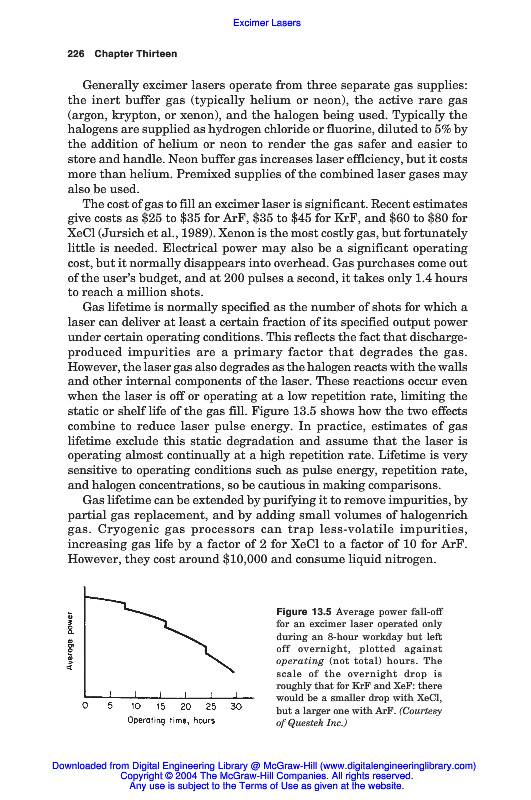 Excimer Lasers

226 Chapter Thirteen

Generally excimer lasers operate from three separate gas supplies: the inert buffer gas (typically helium or neon), the active rare gas (argon, krypton, or xenon), and the halogen being used. Typically the halogens are supplied as hydrogen chloride or fluorine, diluted to 5% by the addition of helium or neon to render the gas safer and easier to store and handle. Neon buffer gas increases laser efficiency, but it costs more than helium. Premixed supplies of the combined laser gases may also be used.

The cost of gas to fill an excimer laser is significant. Recent estimates give costs as \$25 to \$35 for ArF, \$35 to \$45 for KrF, and \$60 to \$80 for XeCl (Jursich et al., 1989). Xenon is the most costly gas, but fortunately little is needed. Electrical power may also be a significant operating cost, but it normally disappears into overhead. Gas purchases come out of the user's budget, and at 200 pulses a second, it takes only 1.4 hours to reach a million shots.

Gas lifetime is normally specified as the number of shots for which a laser can deliver at least a certain fraction of its specified output power under certain operating conditions. This reflects the fact that discharge-produced impurities are a primary factor that degrades the gas. However, the laser gas also degrades as the halogen reacts with the walls and other internal components of the laser. These reactions occur even when the laser is off or operating at a low repetition rate, limiting the static or shelf life of the gas fill. Figure 13.5 shows how the two effects combine to reduce laser pulse energy. In practice, estimates of gas lifetime exclude this static degradation and assume that the laser is operating almost continually at a high repetition rate. Lifetime is very sensitive to operating conditions such as pulse energy, repetition rate, and halogen concentrations, so be cautious in making comparisons.

Gas lifetime can be extended by purifying it to remove impurities, by partial gas replacement, and by adding small volumes of halogenrich gas. Cryogenic gas processors can trap less-volatile impurities, increasing gas life by a factor of 2 for XeCl to a factor of 10 for ArF. However, they cost around \$10,000 and consume liquid nitrogen.

Average power

0 5 10 15 20 25 30

Operating time, hours

Figure 13.5 Average power fall-off for an excimer laser operated only during an 8-hour workday but left off overnight, plotted against operating (not total) hours. The scale of the overnight drop is roughly that for KrF and XeF: there would be a smaller drop with XeCl, but a larger one with ArF. (Courtesy of Questek Inc.)

Downloaded from Digital Engineering Library @ McGraw-Hill (www.digitalengineeringlibrary.com)
Copyright © 2004 The McGraw-Hill Companies. All rights reserved.
Any use is subject to the Terms of Use as given at the website.